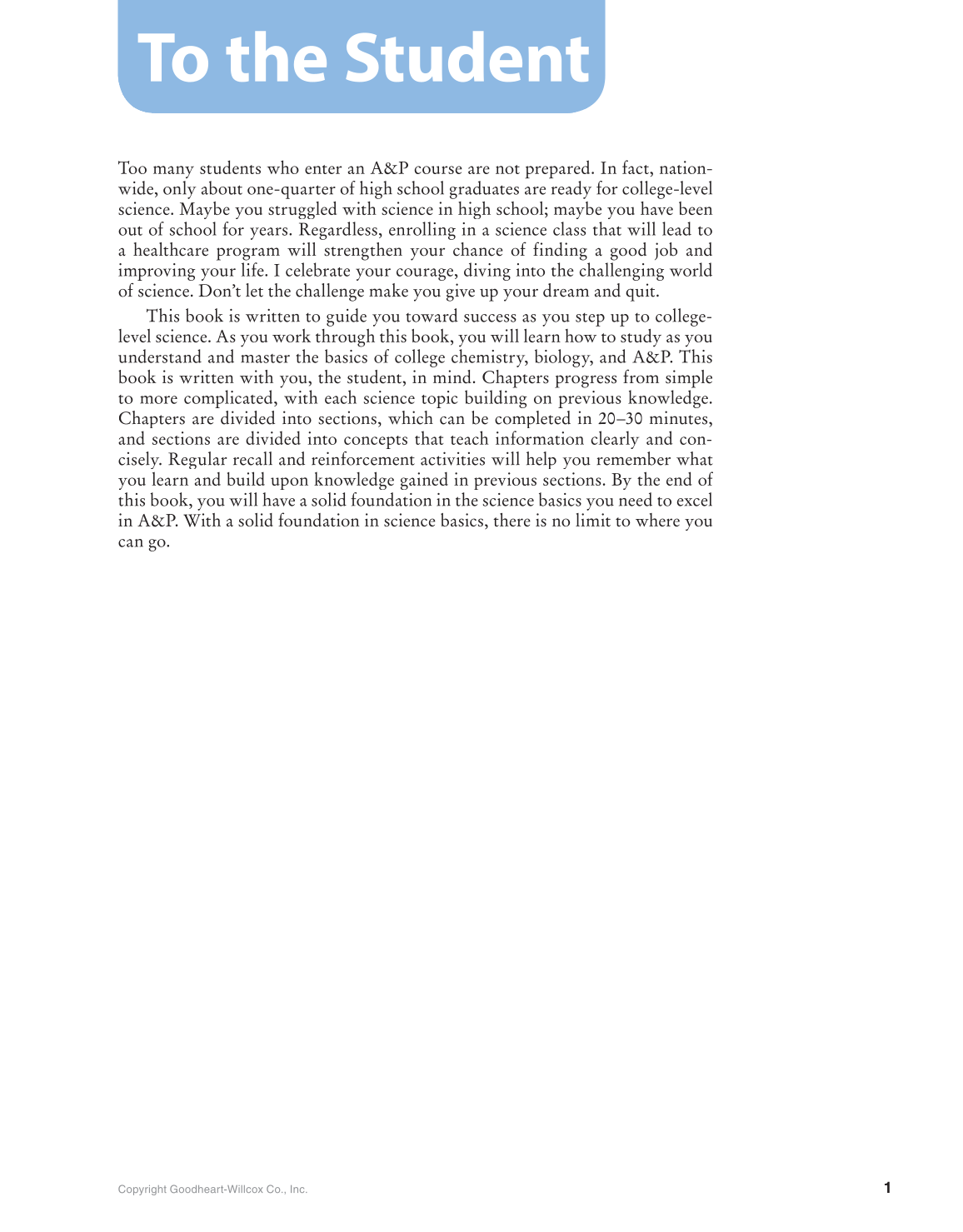 To the Student

Too many students who enter an A&P course are not prepared. In fact, nationwide, only about one-quarter of high school graduates are ready for college-level science. Maybe you struggled with science in high school; maybe you have been out of school for years. Regardless, enrolling in a science class that will lead to a healthcare program will strengthen your chance of finding a good job and improving your life. I celebrate your courage, diving into the challenging world of science. Don't let the challenge make you give up your dream and quit.

This book is written to guide you toward success as you step up to college-level science. As you work through this book, you will learn how to study as you understand and master the basics of college chemistry, biology, and A&P. This book is written with you, the student, in mind. Chapters progress from simple to more complicated, with each science topic building on previous knowledge. Chapters are divided into sections, which can be completed in 20–30 minutes, and sections are divided into concepts that teach information clearly and concisely. Regular recall and reinforcement activities will help you remember what you learn and build upon knowledge gained in previous sections. By the end of this book, you will have a solid foundation in the science basics you need to excel in A&P. With a solid foundation in science basics, there is no limit to where you can go.

Copyright Goodheart-Willcox Co., Inc.

1